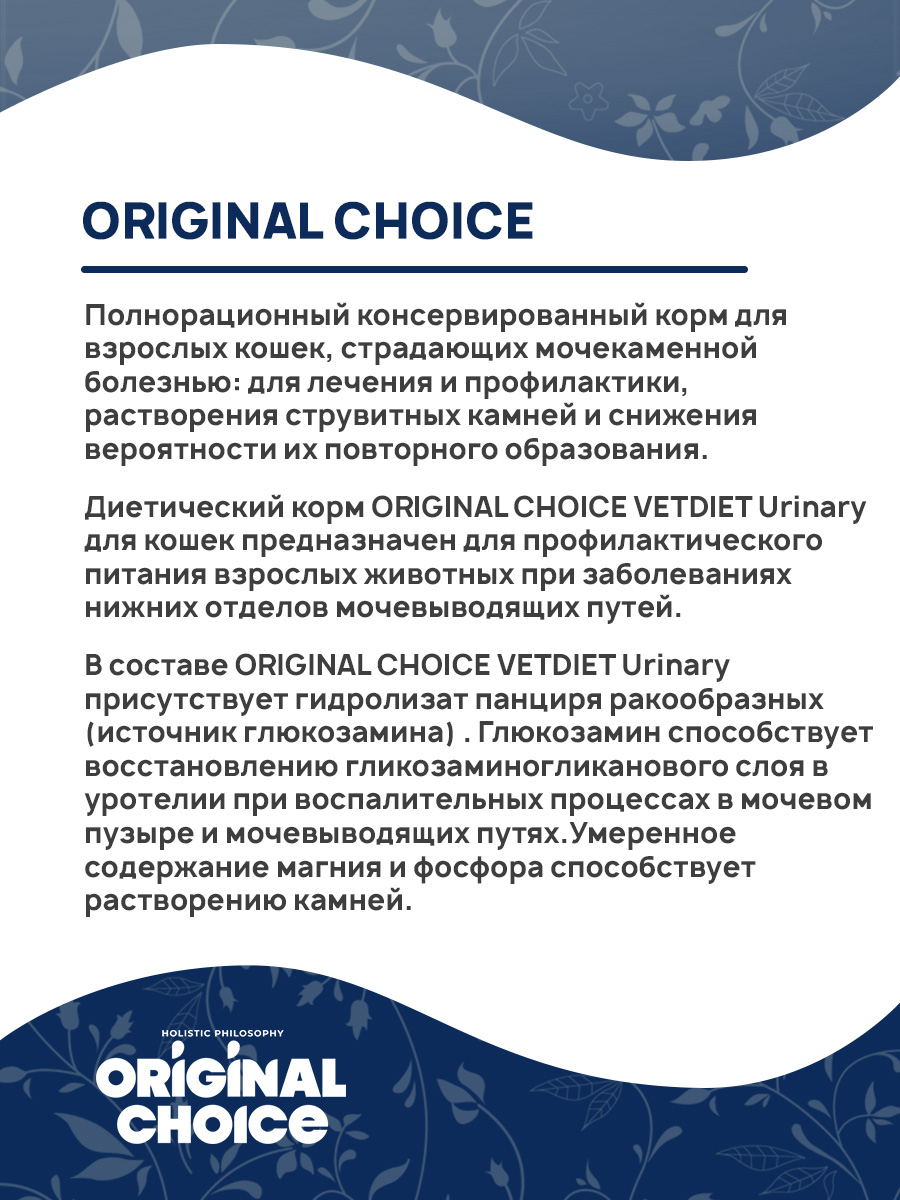 ORIGINAL CHOICE

Полнорационный консервированный корм для взрослых кошек, страдающих мочекаменной болезнью: для лечения и профилактики, растворения струвитных камней и снижения вероятности их повторного образования.

Диетический корм ORIGINAL CHOICE VETDIET Urinary для кошек предназначен для профилактического питания взрослых животных при заболеваниях нижних отделов мочевыводящих путей.

В составе ORIGINAL CHOICE VETDIET Urinary присутствует гидролизат панциря ракообразных (источник глюкозамина) . Глюкозамин способствует восстановлению гликозаминогликанового слоя в уротелии при воспалительных процессах в мочевом пузыре и мочевыводящих путях.Умеренное содержание магния и фосфора способствует растворению камней.

HOLISTIC PHILOSOPHY
ORIGINAL
CHOICE